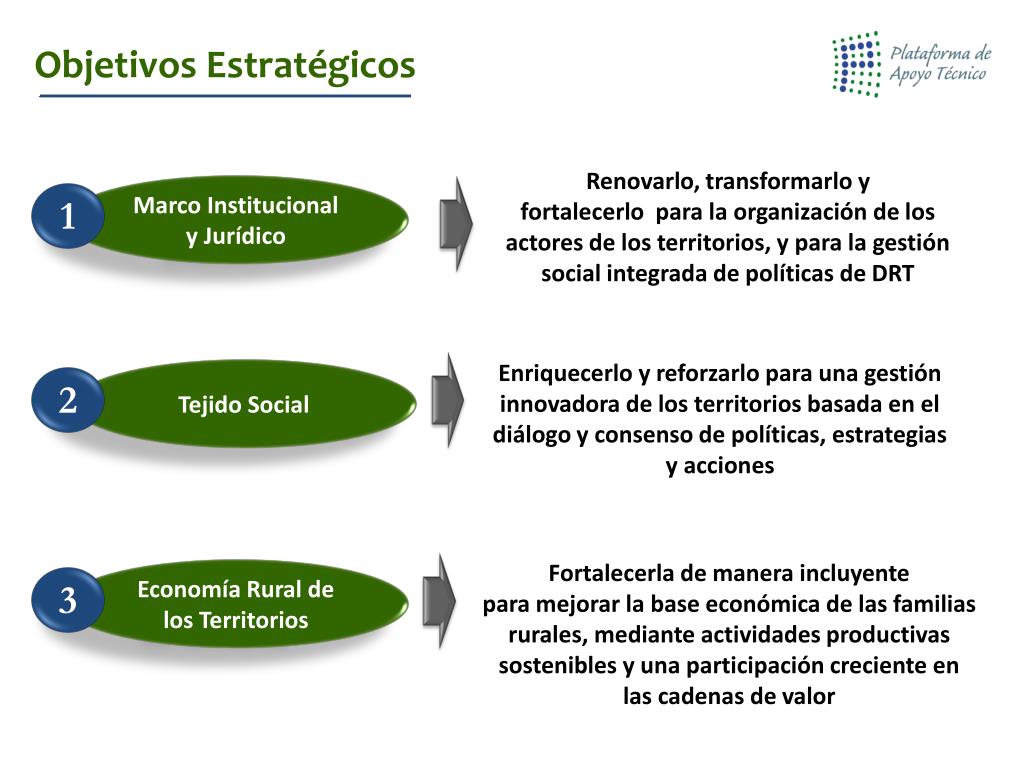 Objetivos Estratégicos

Plataforma de
Apoyo Técnico

1

Marco Institucional
y Jurídico

Renovarlo, transformarlo y fortalecerlo para la organización de los actores de los territorios, y para la gestión social integrada de políticas de DRT

2

Tejido Social

Enriquecerlo y reforzarlo para una gestión innovadora de los territorios basada en el diálogo y consenso de políticas, estrategias y acciones

3

Economía Rural de
los Territorios

Fortalecerla de manera incluyente para mejorar la base económica de las familias rurales, mediante actividades productivas sostenibles y una participación creciente en las cadenas de valor